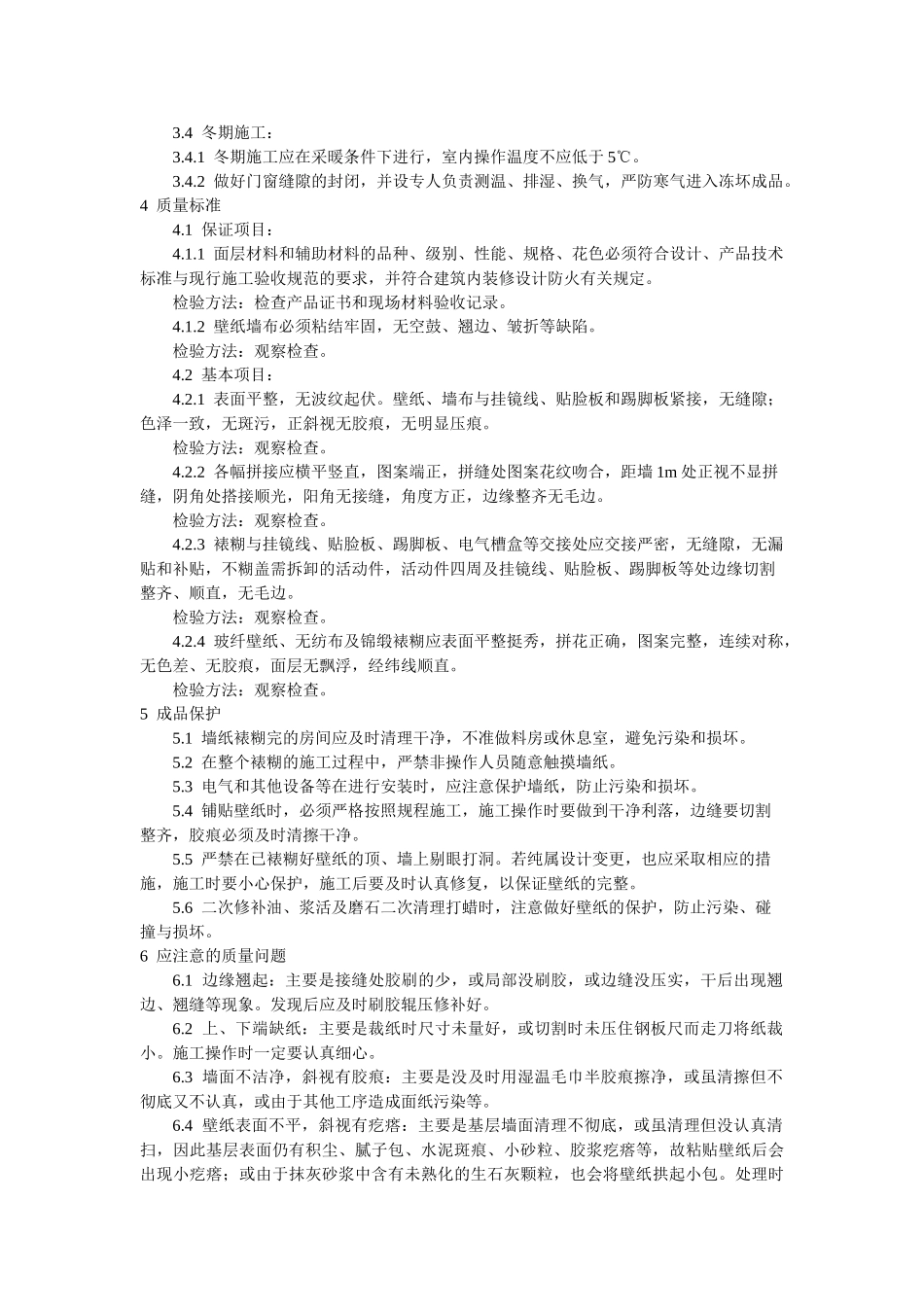 3.4 冬期施工：

3.4.1 冬期施工应在采暖条件下进行，室内操作温度不应低于 5℃。

3.4.2 做好门窗缝隙的封闭，并设专人负责测温、排湿、换气，严防寒气进入冻坏成品。

4 质量标准

4.1 保证项目：

4.1.1 面层材料和辅助材料的品种、级别、性能、规格、花色必须符合设计、产品技术标准与现行施工验收规范的要求，并符合建筑内装修设计防火有关规定。

检验方法：检查产品证书和现场材料验收记录。

4.1.2 壁纸墙布必须粘结牢固，无空鼓、翘边、皱折等缺陷。

检验方法：观察检查。

4.2 基本项目：

4.2.1 表面平整，无波纹起伏。壁纸、墙布与挂镜线、贴脸板和踢脚板紧接，无缝隙；色泽一致，无斑污，正斜视无胶痕，无明显压痕。

检验方法：观察检查。

4.2.2 各幅拼接应横平竖直，图案端正，拼缝处图案花纹吻合，距墙 1m 处正视不显拼缝，阴角处搭接顺光，阳角无接缝，角度方正，边缘整齐无毛边。

检验方法：观察检查。

4.2.3 裱糊与挂镜线、贴脸板、踢脚板、电气槽盒等交接处应交接严密，无缝隙，无漏贴和补贴，不糊盖需拆卸的活动件，活动件四周及挂镜线、贴脸板、踢脚板等处边缘切割整齐、顺直，无毛边。

检验方法：观察检查。

4.2.4 玻纤壁纸、无纺布及锦缎裱糊应表面平整挺秀，拼花正确，图案完整，连续对称，无色差、无胶痕，面层无飘浮，经纬线顺直。

检验方法：观察检查。

5 成品保护

5.1 墙纸裱糊完的房间应及时清理干净，不准做料房或休息室，避免污染和损坏。

5.2 在整个裱糊的施工过程中，严禁非操作人员随意触摸墙纸。

5.3 电气和其他设备等在进行安装时，应注意保护墙纸，防止污染和损坏。

5.4 铺贴壁纸时，必须严格按照规程施工，施工操作时要做到干净利落，边缝要切割整齐，胶痕必须及时清擦干净。

5.5 严禁在已裱糊好壁纸的顶、墙上剔眼打洞。若纯属设计变更，也应采取相应的措施，施工时要小心保护，施工后要及时认真修复，以保证壁纸的完整。

5.6 二次修补油、浆活及磨石二次清理打蜡时，注意做好壁纸的保护，防止污染、碰撞与损坏。

6 应注意的质量问题

6.1 边缘翘起：主要是接缝处胶刷的少，或局部没刷胶，或边缝没压实，干后出现翘边、翘缝等现象。发现后应及时刷胶辊压修补好。

6.2 上、下端缺纸：主要是裁纸时尺寸未量好，或切割时未压住钢板尺而走刀将纸裁小。施工操作时一定要认真细心。

6.3 墙面不洁净，斜视有胶痕：主要是没及时用湿温毛巾半胶痕擦净，或虽清擦但不彻底又不认真，或由于其他工序造成面纸污染等。

6.4 壁纸表面不平，斜视有疙瘩：主要是基层墙面清理不彻底，或虽清理但没认真清扫，因此基层表面仍有积尘、腻子包、水泥斑痕、小砂粒、胶浆疙瘩等，故粘贴壁纸后会出现小疙瘩；或由于抹灰砂浆中含有未熟化的生石灰颗粒，也会将壁纸拱起小包。处理时